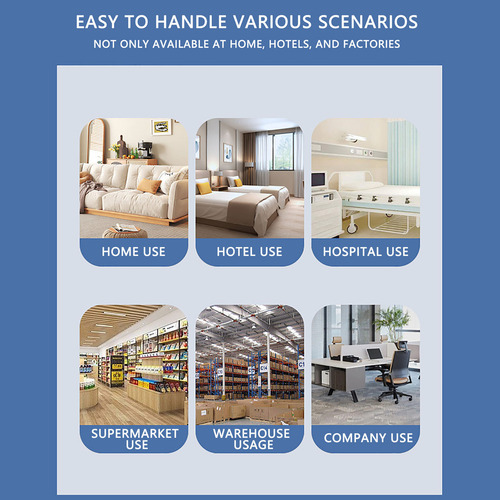 EASY TO HANDLE VARIOUS SCENARIOS
NOT ONLY AVAILABLE AT HOME, HOTELS, AND FACTORIES

HOME USE

HOTEL USE

HOSPITAL USE

SUPERMARKET USE

WAREHOUSE USAGE

COMPANY USE